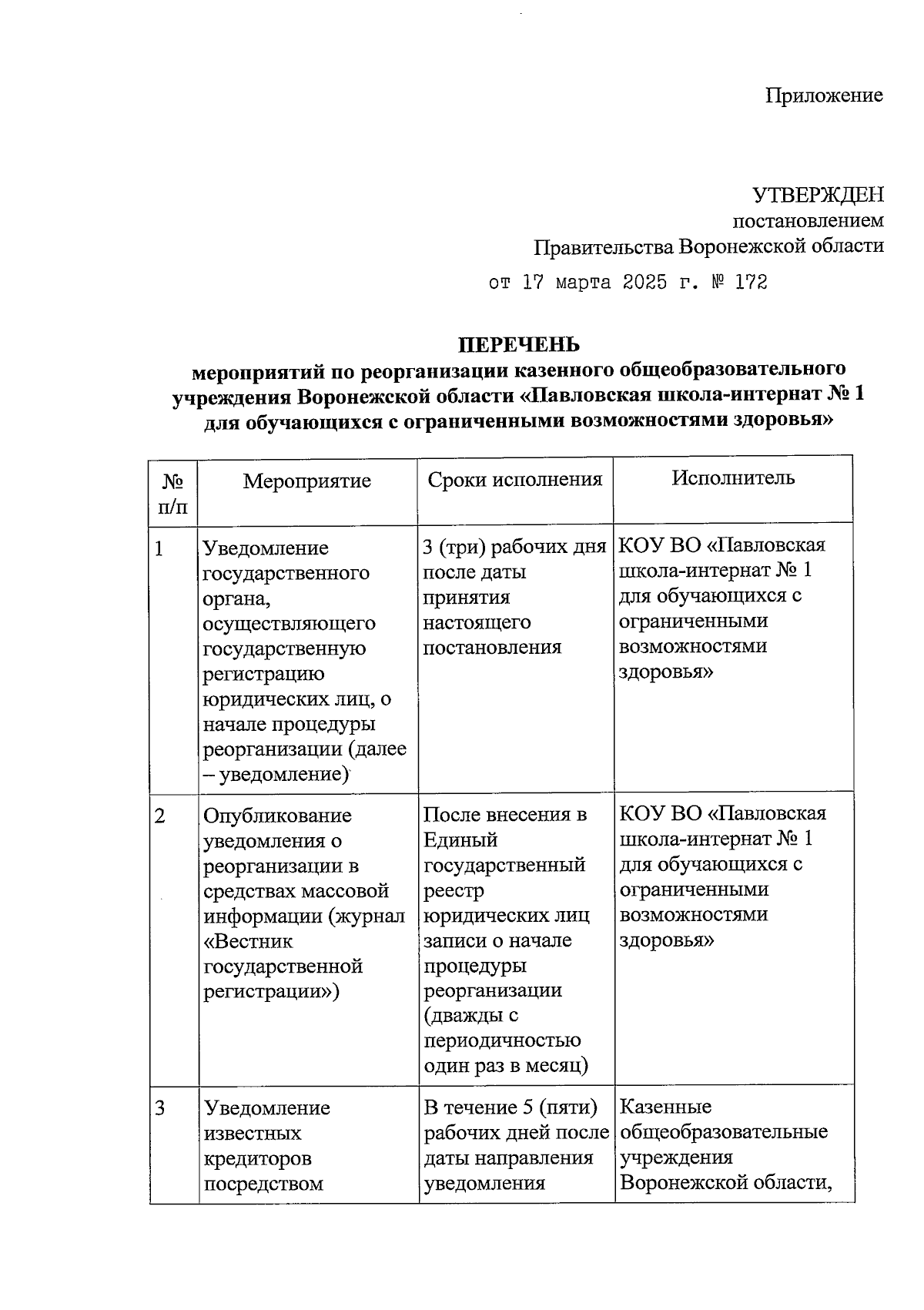 Приложение

УТВЕРЖДЕН
постановлением
Правительства Воронежской области
от 17 марта 2025 г. № 172

ПЕРЕЧЕНЬ
мероприятий по реорганизации казенного общеобразовательного учреждения Воронежской области «Павловская школа-интернат № 1 для обучающихся с ограниченными возможностями здоровья»

| № п/п | Мероприятие | Сроки исполнения | Исполнитель |
|---|---|---|---|
| 1 | Уведомление государственного органа, осуществляющего государственную регистрацию юридических лиц, о начале процедуры реорганизации (далее – уведомление) | 3 (три) рабочих дня после даты принятия настоящего постановления | КОУ ВО «Павловская школа-интернат № 1 для обучающихся с ограниченными возможностями здоровья» |
| 2 | Опубликование уведомления о реорганизации в средствах массовой информации (журнал «Вестник государственной регистрации») | После внесения в Единый государственный реестр юридических лиц записи о начале процедуры реорганизации (дважды с периодичностью один раз в месяц) | КОУ ВО «Павловская школа-интернат № 1 для обучающихся с ограниченными возможностями здоровья» |
| 3 | Уведомление известных кредиторов посредством | В течение 5 (пяти) рабочих дней после даты направления уведомления | Казенные общеобразовательные учреждения Воронежской области, |